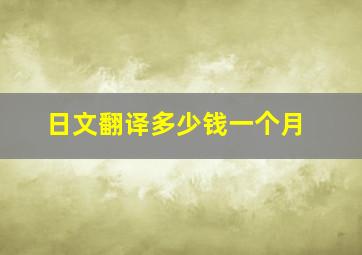 日文翻译多少钱一个月